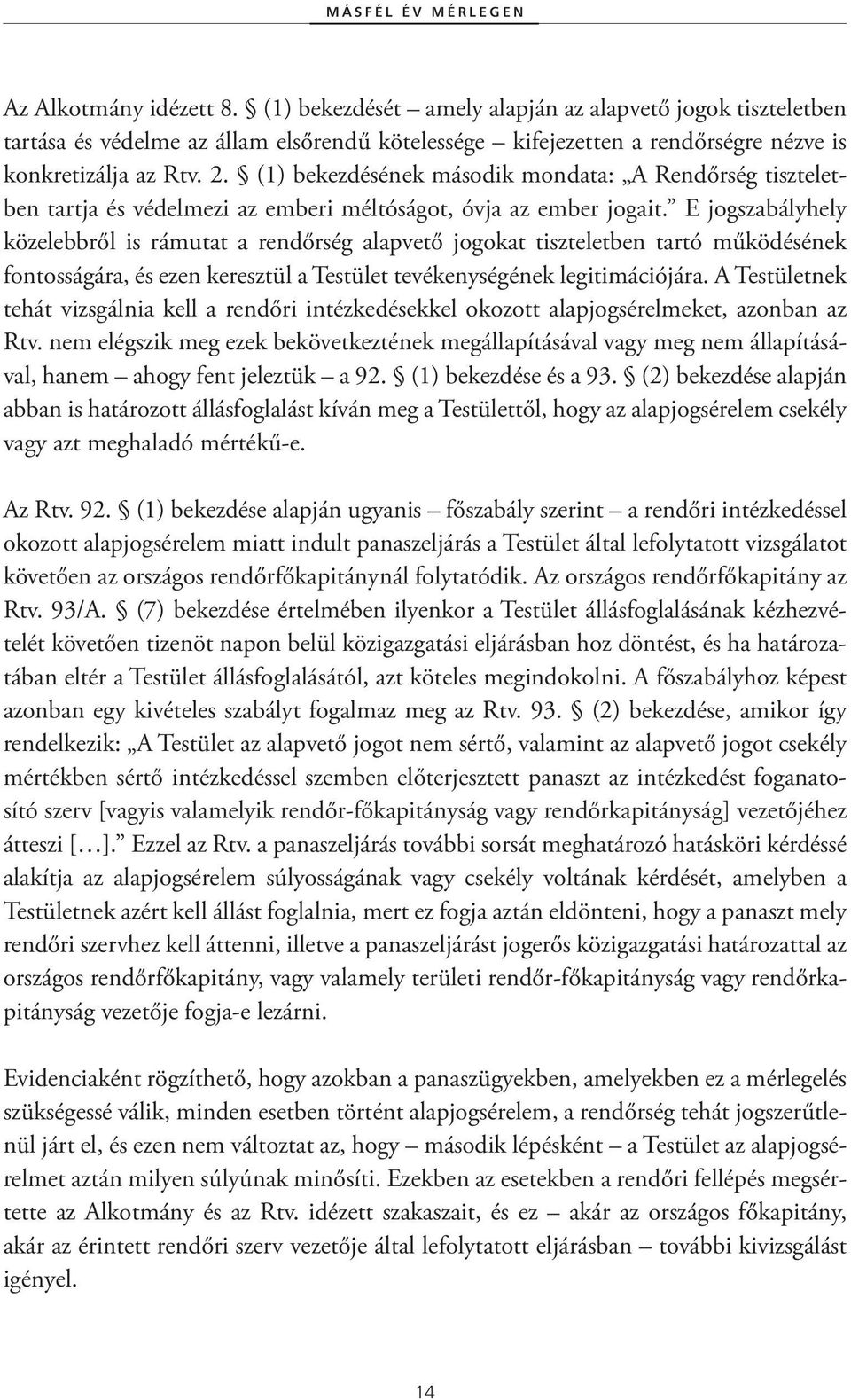 MÁSFÉL ÉV MÉRLEGEN

Az Alkotmány idézett 8. § (1) bekezdését – amely alapján az alapvető jogok tiszteletben tartása és védelme az állam elsőrendű kötelessége – kifejezetten a rendőrségre nézve is konkretizálja az Rtv. 2. § (1) bekezdésének második mondata: „A Rendőrség tiszteletben tartja és védelmezi az emberi méltóságot, óvja az ember jogait.” E jogszabályhely közelebbről is rámutat a rendőrség alapvető jogokat tiszteletben tartó működésének fontosságára, és ezen keresztül a Testület tevékenységének legitimációjára. A Testületnek tehát vizsgálnia kell a rendőri intézkedésekkel okozott alapjogsérelmeket, azonban az Rtv. nem elégszik meg ezek bekövetkeztének megállapításával vagy meg nem állapításával, hanem – ahogy fent jeleztük – a 92. § (1) bekezdése és a 93. § (2) bekezdése alapján abban is határozott állásfoglalást kíván meg a Testülettől, hogy az alapjogsérelem csekély vagy azt meghaladó mértékű-e.

Az Rtv. 92. § (1) bekezdése alapján ugyanis – főszabály szerint – a rendőri intézkedéssel okozott alapjogsérelem miatt indult panaszeljárás a Testület által lefolytatott vizsgálatot követően az országos rendőrfőkapitánynál folytatódik. Az országos rendőrfőkapitány az Rtv. 93/A. § (7) bekezdése értelmében ilyenkor a Testület állásfoglalásának kézhezvételét követően tizenöt napon belül közigazgatási eljárásban hoz döntést, és ha határozatában eltér a Testület állásfoglalásától, azt köteles megindokolni. A főszabályhoz képest azonban egy kivételes szabályt fogalmaz meg az Rtv. 93. § (2) bekezdése, amikor így rendelkezik: „A Testület az alapvető jogot nem sértő, valamint az alapvető jogot csekély mértékben sértő intézkedéssel szemben előterjesztett panaszt az intézkedést foganatosító szerv [vagyis valamelyik rendőr-főkapitányság vagy rendőrkapitányság] vezetőjéhez átteszi […].” Ezzel az Rtv. a panaszeljárás további sorsát meghatározó hatásköri kérdéssé alakítja az alapjogsérelem súlyosságának vagy csekély voltának kérdését, amelyben a Testületnek azért kell állást foglalnia, mert ez fogja aztán eldönteni, hogy a panaszt mely rendőri szervhez kell áttenni, illetve a panaszeljárást jogerős közigazgatási határozattal az országos rendőrfőkapitány, vagy valamely területi rendőr-főkapitányság vagy rendőrkapitányság vezetője fogja-e lezárni.

Evidenciaként rögzíthető, hogy azokban a panaszügyekben, amelyekben ez a mérlegelés szükségessé válik, minden esetben történt alapjogsérelem, a rendőrség tehát jogszerűtlenül járt el, és ezen nem változtat az, hogy – második lépésként – a Testület az alapjogsérelmet aztán milyen súlyúnak minősíti. Ezekben az esetekben a rendőri fellépés megsértette az Alkotmány és az Rtv. idézett szakaszait, és ez – akár az országos főkapitány, akár az érintett rendőri szerv vezetője által lefolytatott eljárásban – további kivizsgálást igényel.

14